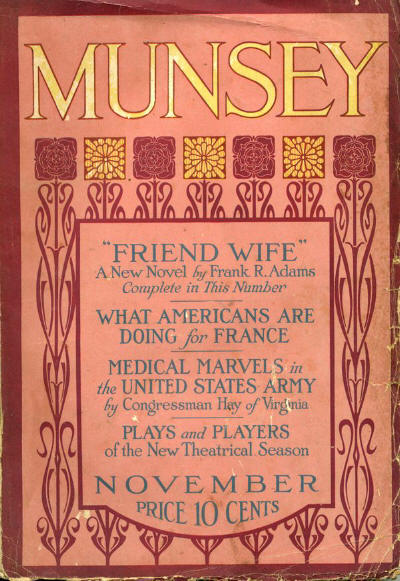 MUNSEY

"FRIEND WIFE"
A New Novel by Frank R. Adams
Complete in This Number

WHAT AMERICANS ARE
DOING for FRANCE

MEDICAL MARVELS in
the UNITED STATES ARMY
by Congressman Hay of Virginia

PLAYS and PLAYERS
of the New Theatrical Season

NOVEMBER
PRICE 10 CENTS